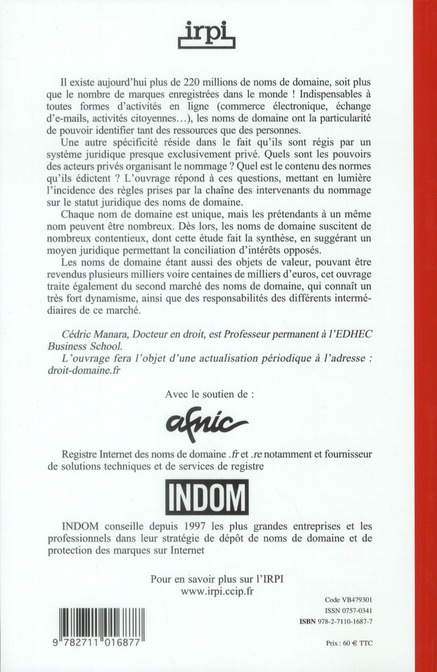 irpi

Il existe aujourd'hui plus de 220 millions de noms de domaine, soit plus que le nombre de marques enregistrées dans le monde ! Indispensables à toutes formes d'activités en ligne (commerce électronique, échange d'e-mails, activités citoyennes…), les noms de domaine ont la particularité de pouvoir identifier tant des ressources que des personnes.

Une autre spécificité réside dans le fait qu'ils sont régis par un système juridique presque exclusivement privé. Quels sont les pouvoirs des acteurs privés organisant le nommage ? Quel est le contenu des normes qu'ils édictent ? L'ouvrage répond à ces questions, mettant en lumière l'incidence des règles prises par la chaîne des intervenants du nommage sur le statut juridique des noms de domaine.

Chaque nom de domaine est unique, mais les prétendants à un même nom peuvent être nombreux. Dès lors, les noms de domaine suscitent de nombreux contentieux, dont cette étude fait la synthèse, en suggérant un moyen juridique permettant la conciliation d'intérêts opposés.

Les noms de domaine étant aussi des objets de valeur, pouvant être revendus plusieurs milliers voire centaines de milliers d'euros, cet ouvrage traite également du second marché des noms de domaine, qui connaît un très fort dynamisme, ainsi que des responsabilités des différents intermédiaires de ce marché.

Cédric Manara, Docteur en droit, est Professeur permanent à l'EDHEC Business School.

L'ouvrage fera l'objet d'une actualisation périodique à l'adresse : droit-domaine.fr

Avec le soutien de :

afnic

Registre Internet des noms de domaine .fr et .re notamment et fournisseur de solutions techniques et de services de registre

INDOM

INDOM conseille depuis 1997 les plus grandes entreprises et les professionnels dans leur stratégie de dépôt de noms de domaine et de protection des marques sur Internet

Pour en savoir plus sur l'IRPI
www.irpi.ccip.fr

Code VB479301
ISSN 0757-0341
ISBN 978-2-7110-1687-7

9 782711 016877

Prix : 60 € TTC